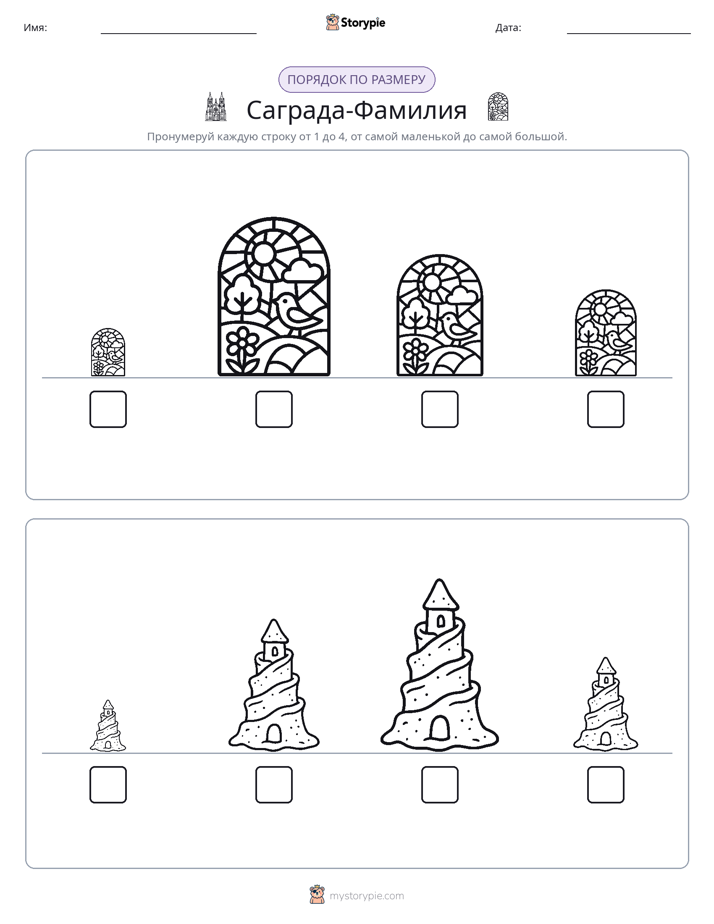 Имя: ____ Storypie Дата: ____

ПОРЯДОК ПО РАЗМЕРУ

Саграда-Фамилия

Пронумеруй каждую строку от 1 до 4, от самой маленькой до самой большой.

☐ ☐ ☐ ☐

☐ ☐ ☐ ☐

mystorypie.com